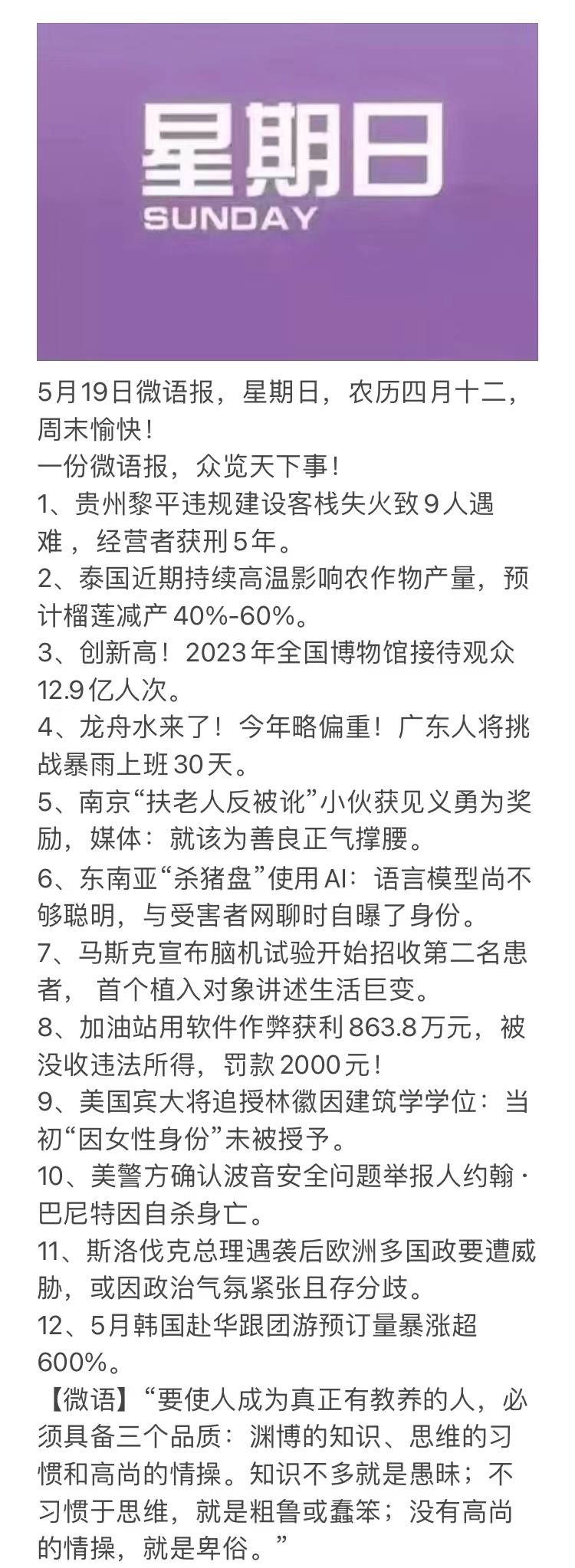 星期日
SUNDAY

5月19日微语报，星期日，农历四月十二，周末愉快！
一份微语报，众览天下事！
1、贵州黎平违规建设客栈失火致9人遇难，经营者获刑5年。
2、泰国近期持续高温影响农作物产量，预计榴莲减产40%-60%。
3、创新高！2023年全国博物馆接待观众12.9亿人次。
4、龙舟水来了！今年略偏重！广东人将挑战暴雨上班30天。
5、南京“扶老人反被讹”小伙获见义勇为奖励，媒体：就该为善良正气撑腰。
6、东南亚“杀猪盘”使用AI：语言模型尚不够聪明，与受害者网聊时自曝了身份。
7、马斯克宣布脑机试验开始招收第二名患者， 首个植入对象讲述生活巨变。
8、加油站用软件作弊获利863.8万元，被没收违法所得，罚款2000元！
9、美国宾大将追授林徽因建筑学学位：当初“因女性身份”未被授予。
10、美警方确认波音安全问题举报人约翰·巴尼特因自杀身亡。
11、斯洛伐克总理遇袭后欧洲多国政要遭威胁，或因政治气氛紧张且存分歧。
12、5月韩国赴华跟团游预订量暴涨超600%。
【微语】“要使人成为真正有教养的人，必须具备三个品质：渊博的知识、思维的习惯和高尚的情操。知识不多就是愚昧；不习惯于思维，就是粗鲁或蠢笨；没有高尚的情操，就是卑俗。”